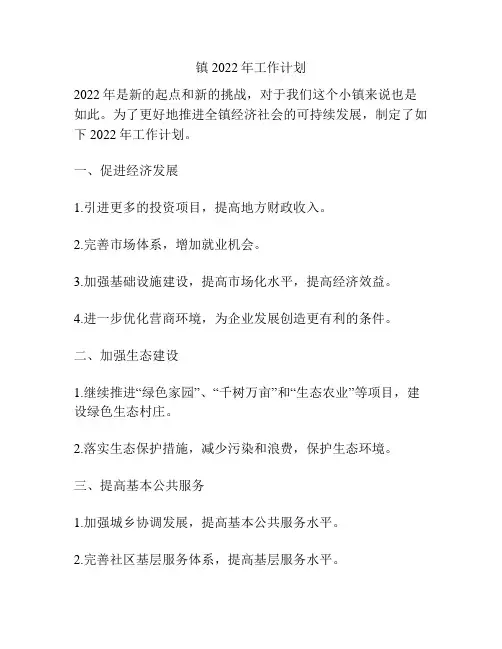 镇 2022 年工作计划

2022 年是新的起点和新的挑战，对于我们这个小镇来说也是如此。为了更好地推进全镇经济社会的可持续发展，制定了如下 2022 年工作计划。

一、促进经济发展

1.引进更多的投资项目，提高地方财政收入。

2.完善市场体系，增加就业机会。

3.加强基础设施建设，提高市场化水平，提高经济效益。

4.进一步优化营商环境，为企业发展创造更有利的条件。

二、加强生态建设

1.继续推进“绿色家园”、“千树万亩”和“生态农业”等项目，建设绿色生态村庄。

2.落实生态保护措施，减少污染和浪费，保护生态环境。

三、提高基本公共服务

1.加强城乡协调发展，提高基本公共服务水平。

2.完善社区基层服务体系，提高基层服务水平。